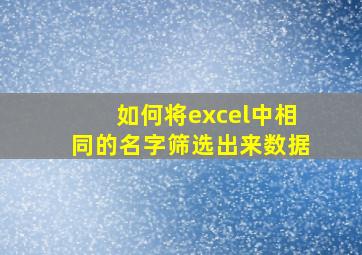 如何将excel中相同的名字筛选出来数据